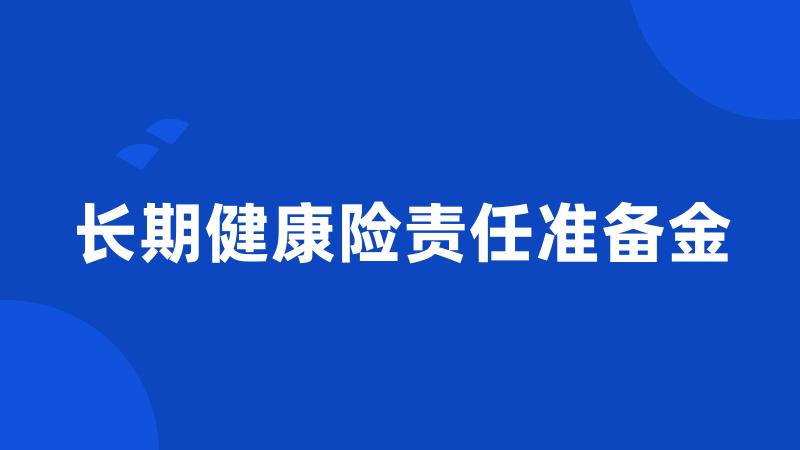 长期健康险责任准备金